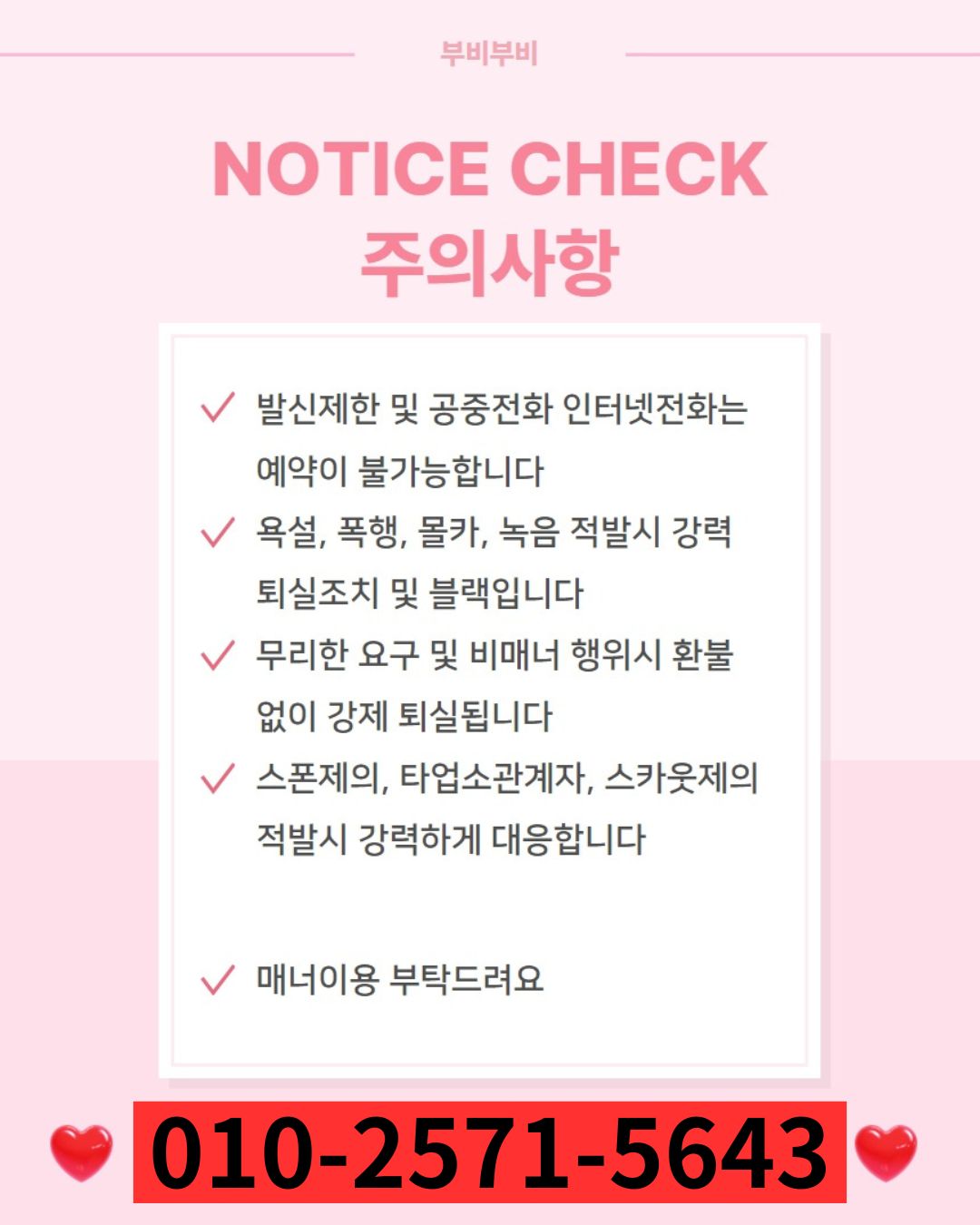 부비부비

NOTICE CHECK
주의사항

✓ 발신제한 및 공중전화 인터넷전화는 예약이 불가능합니다

✓ 욕설, 폭행, 몰카, 녹음 적발시 강력 퇴실조치 및 블랙입니다

✓ 무리한 요구 및 비매너 행위시 환불 없이 강제 퇴실됩니다

✓ 스폰제의, 타업소관계자, 스카웃제의 적발시 강력하게 대응합니다

✓ 매너이용 부탁드려요

010-2571-5643